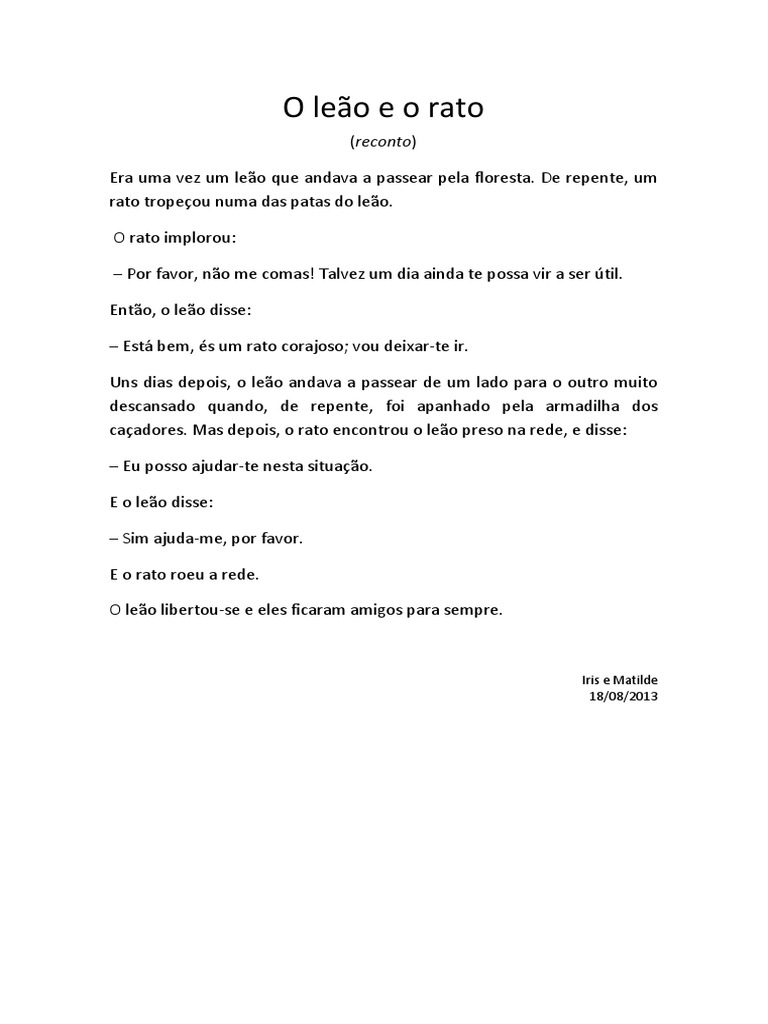 O leão e o rato

(reconto)

Era uma vez um leão que andava a passear pela floresta. De repente, um rato tropeçou numa das patas do leão.

O rato implorou:

– Por favor, não me comas! Talvez um dia ainda te possa vir a ser útil.

Então, o leão disse:

– Está bem, és um rato corajoso; vou deixar-te ir.

Uns dias depois, o leão andava a passear de um lado para o outro muito descansado quando, de repente, foi apanhado pela armadilha dos caçadores. Mas depois, o rato encontrou o leão preso na rede, e disse:

– Eu posso ajudar-te nesta situação.

E o leão disse:

– Sim ajuda-me, por favor.

E o rato roeu a rede.

O leão libertou-se e eles ficaram amigos para sempre.

Iris e Matilde
18/08/2013